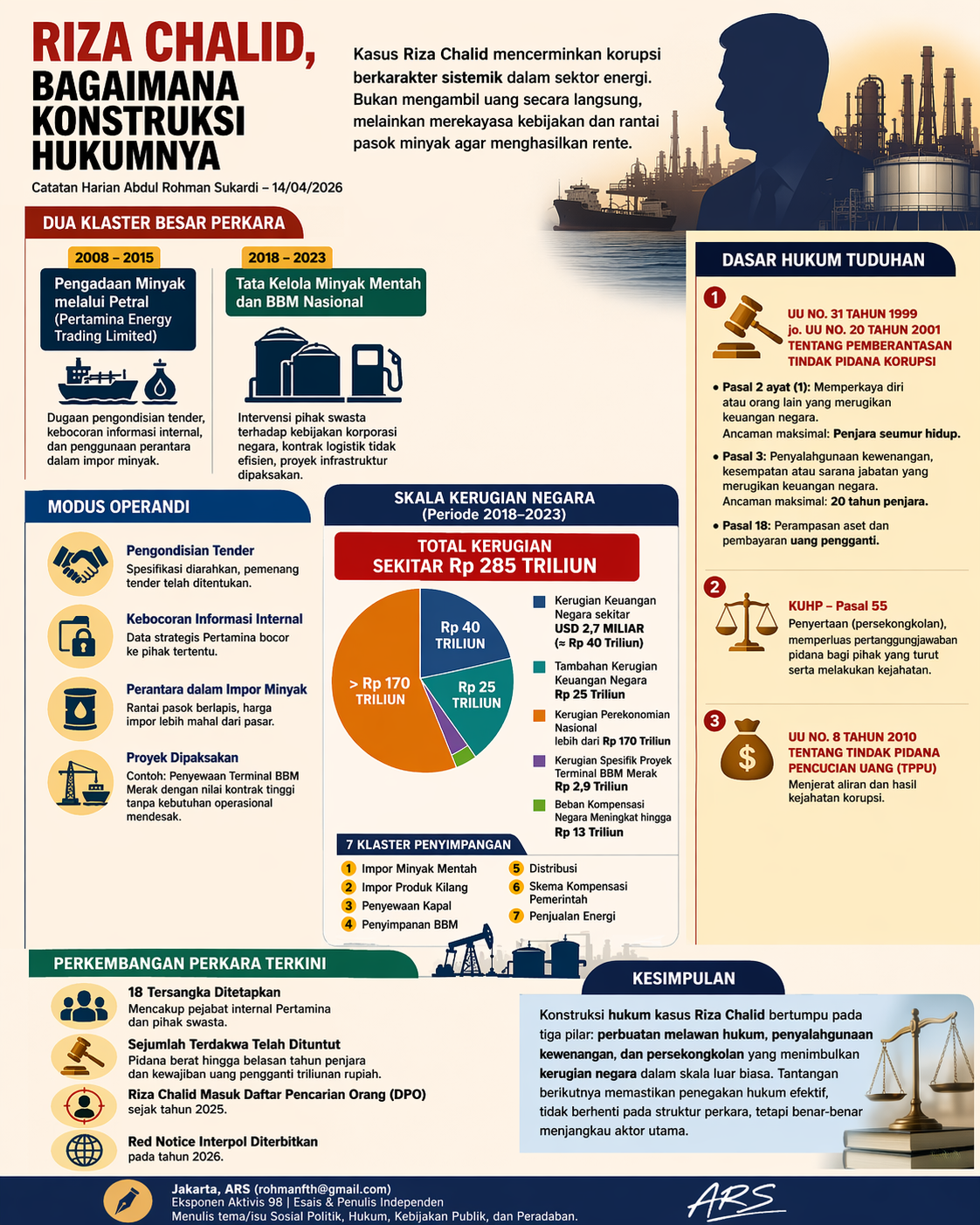 RIZA CHALID, BAGAIMANA KONSTRUKSI HUKUMNYA

Catatan Harian Abdul Rohman Sukardi – 14/04/2026

Kasus Riza Chalid mencerminkan korupsi berkarakter sistemik dalam sektor energi. Bukan mengambil uang secara langsung, melainkan merekayasa kebijakan dan rantai pasok minyak agar menghasilkan rente.

DUA KLASTER BESAR PERKARA

2008 – 2015
Pengadaan Minyak melalui Petral (Pertamina Energy Trading Limited)
Dugaan pengondisian tender, kebocoran informasi internal, dan penggunaan perantara dalam impor minyak.

2018 – 2023
Tata Kelola Minyak Mentah dan BBM Nasional
Intervensi pihak swasta terhadap kebijakan korporasi negara, kontrak logistik tidak efisien, proyek infrastruktur dipaksakan.

MODUS OPERANDI

Pengondisian Tender
Spesifikasi diarahkan, pemenang tender telah ditentukan.

Kebocoran Informasi Internal
Data strategis Pertamina bocor ke pihak tertentu.

Perantara dalam Impor Minyak
Rantai pasok berlapis, harga impor lebih mahal dari pasar.

Proyek Dipaksakan
Contoh: Penyewaan Terminal BBM Merak dengan nilai kontrak tinggi tanpa kebutuhan operasional mendesak.

SKALA KERUGIAN NEGARA
(Periode 2018–2023)

TOTAL KERUGIAN SEKITAR Rp 285 TRILIUN

Rp 40 TRILIUN
Rp 25 TRILIUN
> Rp 170 TRILIUN

Kerugian Keuangan Negara sekitar USD 2,7 MILIAR (≈ Rp 40 Triliun)
Tambahan Kerugian Keuangan Negara Rp 25 Triliun
Kerugian Perekonomian Nasional lebih dari Rp 170 Triliun
Kerugian Spesifik Proyek Terminal BBM Merak Rp 2,9 Triliun
Beban Kompensasi Negara Meningkat hingga Rp 13 Triliun

7 KLASTER PENYIMPANGAN
1 Impor Minyak Mentah
2 Impor Produk Kilang
3 Penyewaan Kapal
4 Penyimpanan BBM
5 Distribusi
6 Skema Kompensasi Pemerintah
7 Penjualan Energi

DASAR HUKUM TUDUHAN

1
UU NO. 31 TAHUN 1999 jo. UU NO. 20 TAHUN 2001 TENTANG PEMBERANTASAN TINDAK PIDANA KORUPSI
• Pasal 2 ayat (1): Memperkaya diri atau orang lain yang merugikan keuangan negara. Ancaman maksimal: Penjara seumur hidup.
• Pasal 3: Penyalahgunaan kewenangan, kesempatan atau sarana jabatan yang merugikan keuangan negara. Ancaman maksimal: 20 tahun penjara.
• Pasal 18: Perampasan aset dan pembayaran uang pengganti.

2
KUHP – Pasal 55
Penyertaan (persekongkolan), memperluas pertanggungjawaban pidana bagi pihak yang turut serta melakukan kejahatan.

3
UU NO. 8 TAHUN 2010 TENTANG TINDAK PIDANA PENCUCIAN UANG (TPPU)
Menjerat aliran dan hasil kejahatan korupsi.

PERKEMBANGAN PERKARA TERKINI

18 Tersangka Ditetapkan
Mencakup pejabat internal Pertamina dan pihak swasta.

Sejumlah Terdakwa Telah Dituntut
Pidana berat hingga belasan tahun penjara dan kewajiban uang pengganti triliunan rupiah.

Riza Chalid Masuk Daftar Pencarian Orang (DPO)
sejak tahun 2025.

Red Notice Interpol Diterbitkan
pada tahun 2026.

KESIMPULAN

Konstruksi hukum kasus Riza Chalid bertumpu pada tiga pilar: perbuatan melawan hukum, penyalahgunaan kewenangan, dan persekongkolan yang menimbulkan kerugian negara dalam skala luar biasa. Tantangan berikutnya memastikan penegakan hukum efektif, tidak berhenti pada struktur perkara, tetapi benar-benar menjangkau aktor utama.

Jakarta, ARS (rohmanfth@gmail.com)
Eksponen Aktivis 98 | Esais & Penulis Independen
Menulis tema/isu Sosial Politik, Hukum, Kebijakan Publik, dan Peradaban.

ARS